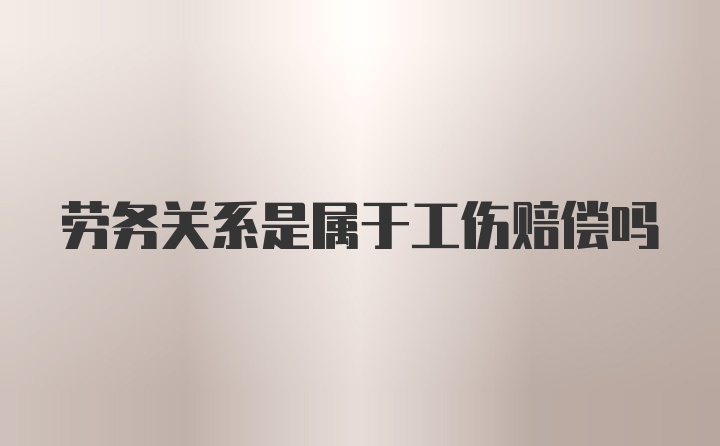 劳务关系是属于工伤赔偿吗